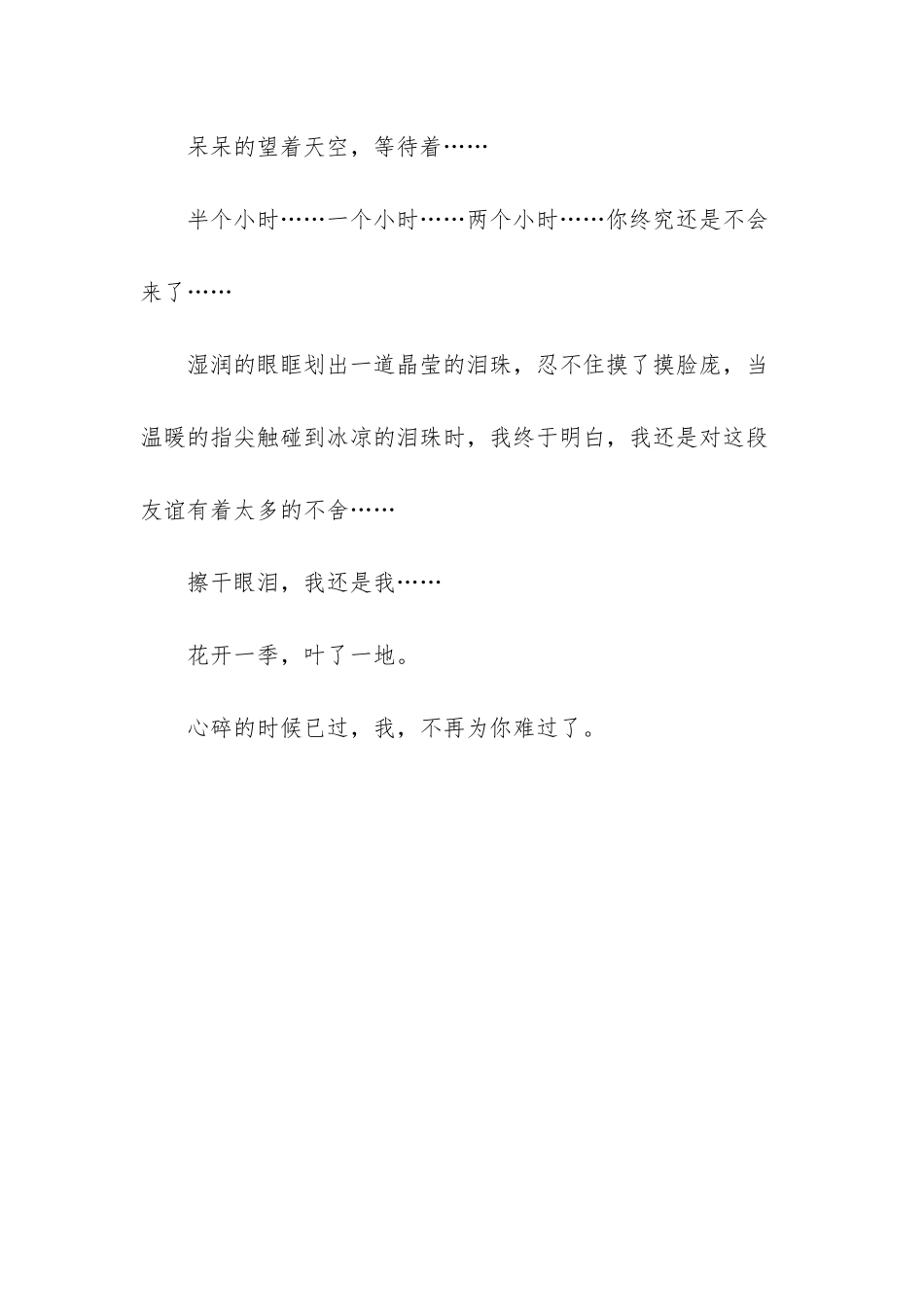 呆呆的望着天空，等待着……

半个小时……一个小时……两个小时……你终究还是不会来了……

湿润的眼眶划出一道晶莹的泪珠，忍不住摸了摸脸庞，当温暖的指尖触碰到冰凉的泪珠时，我终于明白，我还是对这段友谊有着太多的不舍……

擦干眼泪，我还是我……

花开一季，叶了一地。

心碎的时候已过，我，不再为你难过了。